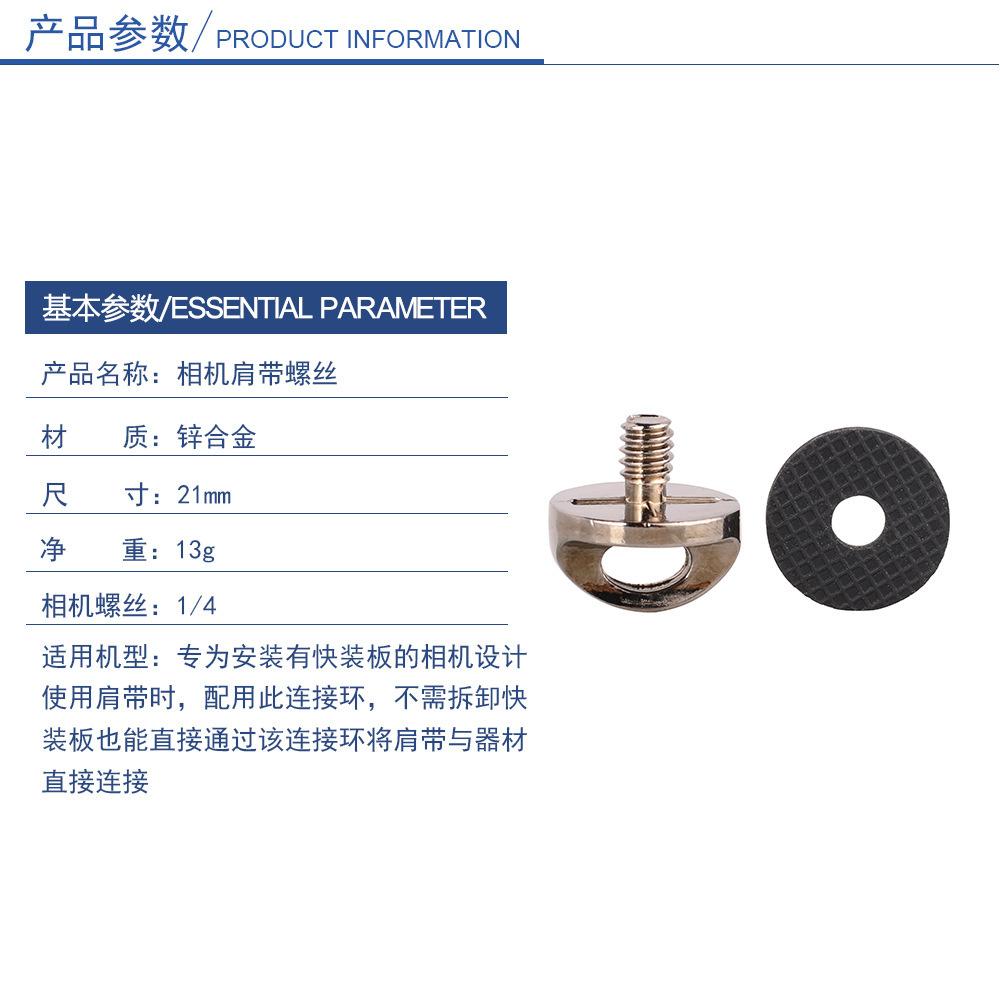 产品参数/PRODUCT INFORMATION

基本参数/ESSENTIAL PARAMETER

产品名称：相机肩带螺丝

材　　质：锌合金

尺　　寸：21mm

净　　重：13g

相机螺丝：1/4

适用机型：专为安装有快装板的相机设计使用肩带时，配用此连接环，不需拆卸快装板也能直接通过该连接环将肩带与器材直接连接